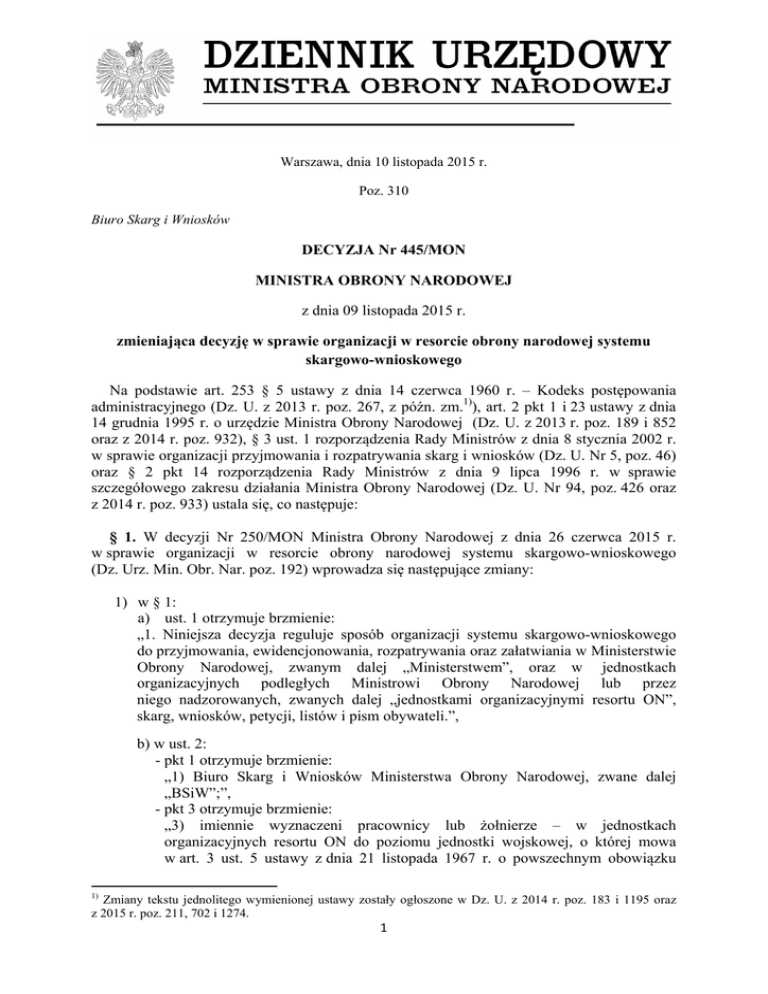 DZIENNIK URZĘDOWY
MINISTRA OBRONY NARODOWEJ

Warszawa, dnia 10 listopada 2015 r.

Poz. 310

Biuro Skarg i Wniosków

DECYZJA Nr 445/MON

MINISTRA OBRONY NARODOWEJ

z dnia 09 listopada 2015 r.

zmieniająca decyzję w sprawie organizacji w resorcie obrony narodowej systemu skargowo-wnioskowego

Na podstawie art. 253 § 5 ustawy z dnia 14 czerwca 1960 r. – Kodeks postępowania administracyjnego (Dz. U. z 2013 r. poz. 267, z późn. zm.$^{1)}$), art. 2 pkt 1 i 23 ustawy z dnia 14 grudnia 1995 r. o urzędzie Ministra Obrony Narodowej (Dz. U. z 2013 r. poz. 189 i 852 oraz z 2014 r. poz. 932), § 3 ust. 1 rozporządzenia Rady Ministrów z dnia 8 stycznia 2002 r. w sprawie organizacji przyjmowania i rozpatrywania skarg i wniosków (Dz. U. Nr 5, poz. 46) oraz § 2 pkt 14 rozporządzenia Rady Ministrów z dnia 9 lipca 1996 r. w sprawie szczegółowego zakresu działania Ministra Obrony Narodowej (Dz. U. Nr 94, poz. 426 oraz z 2014 r. poz. 933) ustala się, co następuje:

§ 1. W decyzji Nr 250/MON Ministra Obrony Narodowej z dnia 26 czerwca 2015 r. w sprawie organizacji w resorcie obrony narodowej systemu skargowo-wnioskowego (Dz. Urz. Min. Obr. Nar. poz. 192) wprowadza się następujące zmiany:

1) w § 1:
a) ust. 1 otrzymuje brzmienie:
„1. Niniejsza decyzja reguluje sposób organizacji systemu skargowo-wnioskowego do przyjmowania, ewidencjonowania, rozpatrywania oraz załatwiania w Ministerstwie Obrony Narodowej, zwanym dalej „Ministerstwem”, oraz w jednostkach organizacyjnych podległych Ministrowi Obrony Narodowej lub przez niego nadzorowanych, zwanych dalej „jednostkami organizacyjnymi resortu ON”, skarg, wniosków, petycji, listów i pism obywateli.”,

b) w ust. 2:
- pkt 1 otrzymuje brzmienie:
„1) Biuro Skarg i Wniosków Ministerstwa Obrony Narodowej, zwane dalej „BSiW”;”,
- pkt 3 otrzymuje brzmienie:
„3) imiennie wyznaczeni pracownicy lub żołnierze – w jednostkach organizacyjnych resortu ON do poziomu jednostki wojskowej, o której mowa w art. 3 ust. 5 ustawy z dnia 21 listopada 1967 r. o powszechnym obowiązku

$^{1)}$ Zmiany tekstu jednolitego wymienionej ustawy zostały ogłoszone w Dz. U. z 2014 r. poz. 183 i 1195 oraz z 2015 r. poz. 211, 702 i 1274.

1